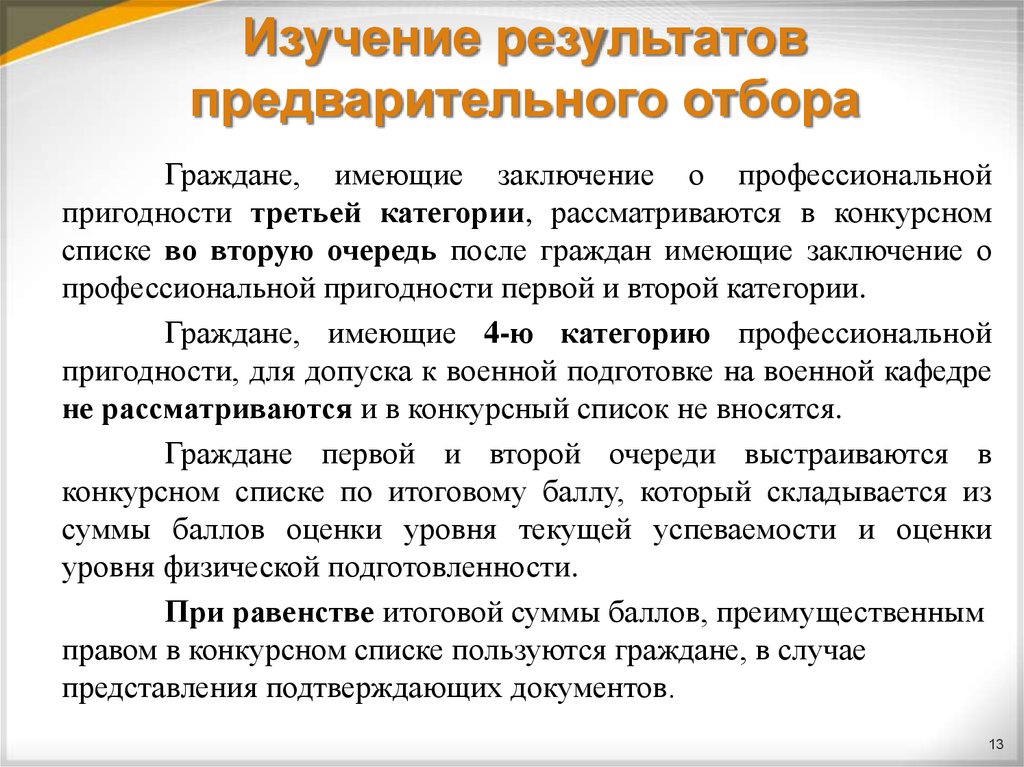 Изучение результатов предварительного отбора

Граждане, имеющие заключение о профессиональной пригодности третьей категории, рассматриваются в конкурсном списке во вторую очередь после граждан имеющие заключение о профессиональной пригодности первой и второй категории.

Граждане, имеющие 4-ю категорию профессиональной пригодности, для допуска к военной подготовке на военной кафедре не рассматриваются и в конкурсный список не вносятся.

Граждане первой и второй очереди выстраиваются в конкурсном списке по итоговому баллу, который складывается из суммы баллов оценки уровня текущей успеваемости и оценки уровня физической подготовленности.

При равенстве итоговой суммы баллов, преимущественным правом в конкурсном списке пользуются граждане, в случае представления подтверждающих документов.

13